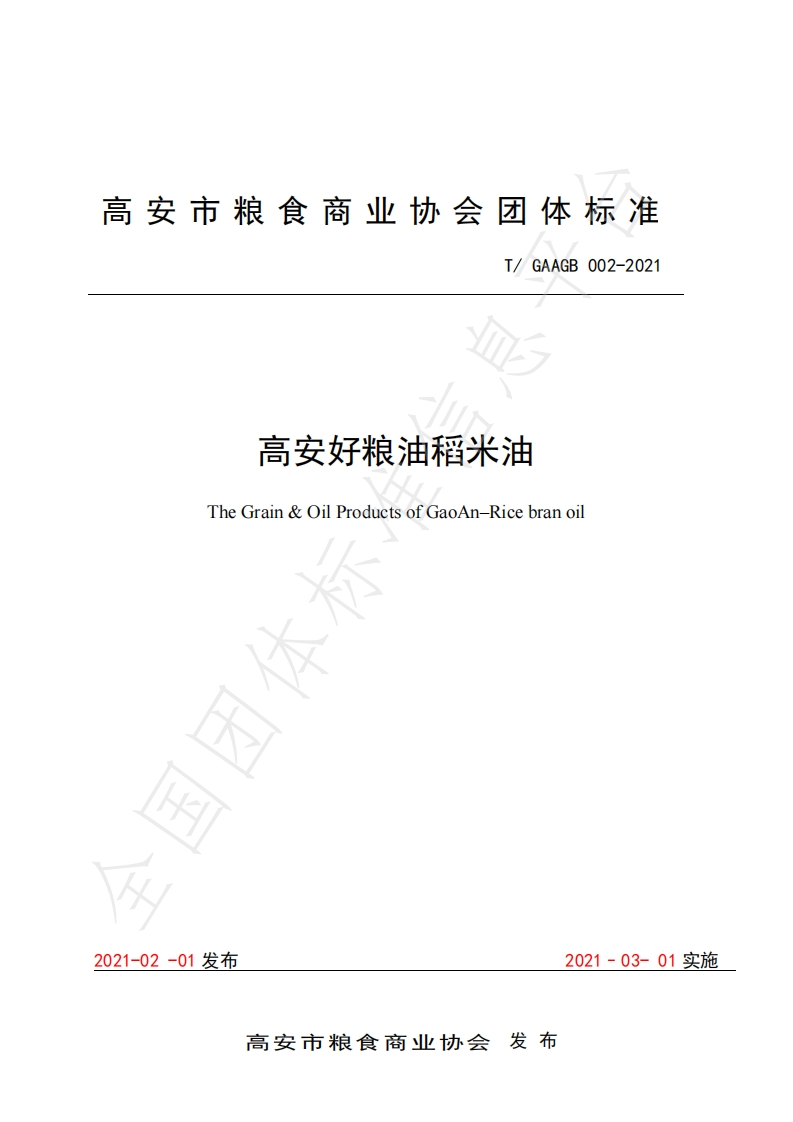 高安市粮食商业协会团体标准

T/ GAAGB 002-2021

高安好粮油稻米油

The Grain & Oil Products of GaoAn–Rice bran oil

全国团体标准信息平台

2021-02 -01 发布

2021 - 03- 01 实施

高安市粮食商业协会 发布